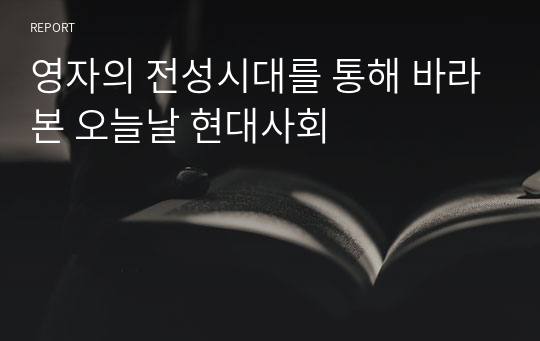 REPORT

영자의 전성시대를 통해 바라본 오늘날 현대사회